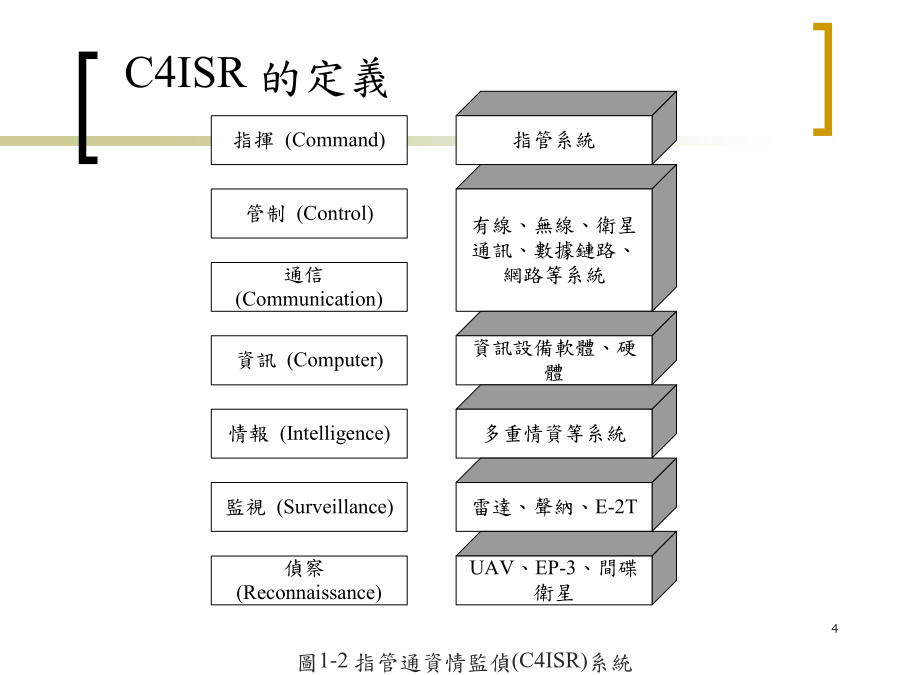 C4ISR 的定義

指揮 (Command)

管制 (Control)

通信 (Communication)

資訊 (Computer)

情報 (Intelligence)

監視 (Surveillance)

偵察 (Reconnaissance)

指管系統

有線、無線、衛星通訊、數據鏈路、網路等系統

資訊設備軟體、硬體

多重情資等系統

雷達、聲納、E-2T

UAV、EP-3、間碟衛星

4

圖1-2 指管通資情監偵(C4ISR)系統